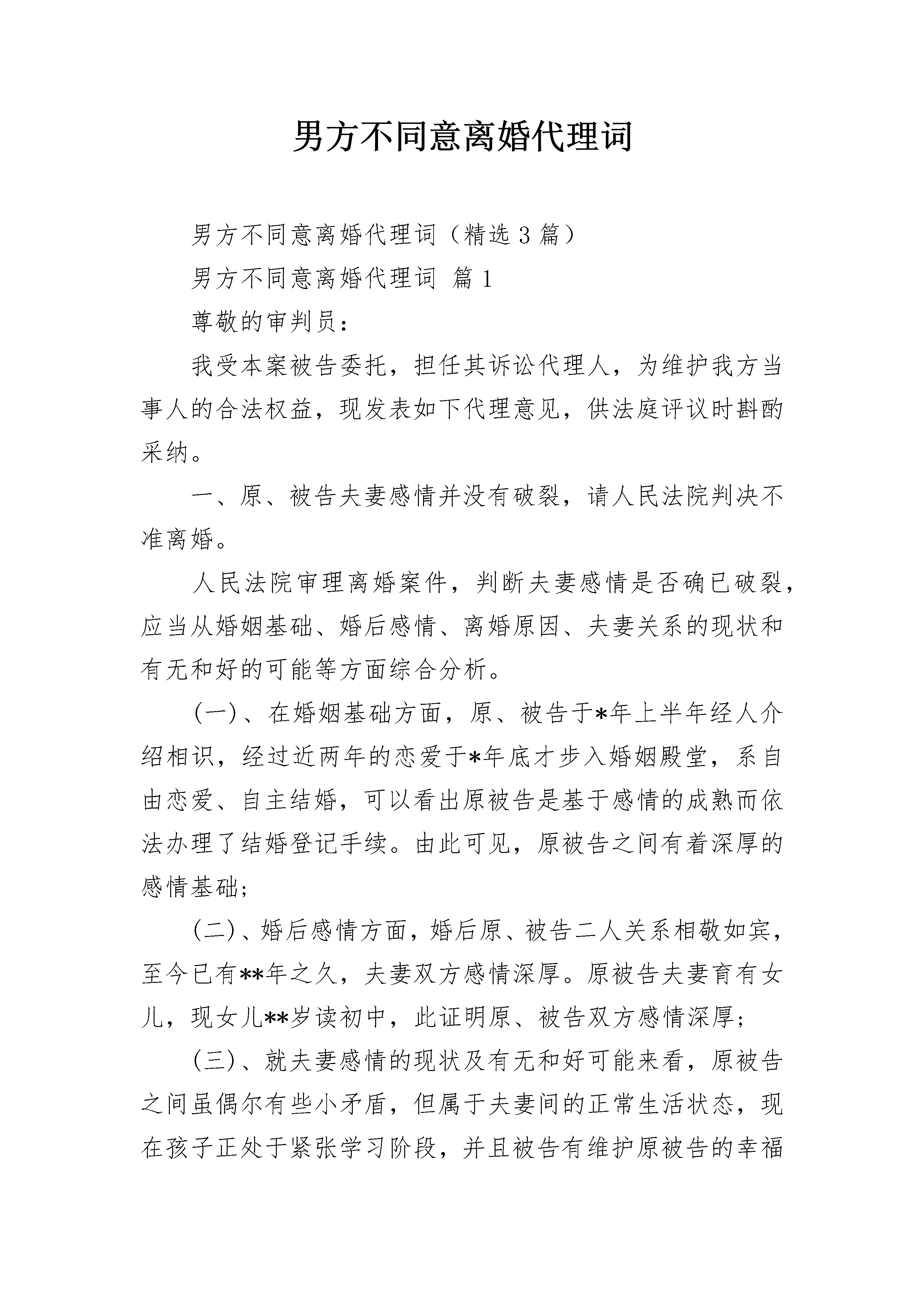 男方不同意离婚代理词

男方不同意离婚代理词（精选3篇）

男方不同意离婚代理词 篇1

尊敬的审判员：

我受本案被告委托，担任其诉讼代理人，为维护我方当事人的合法权益，现发表如下代理意见，供法庭评议时斟酌采纳。

一、原、被告夫妻感情并没有破裂，请人民法院判决不准离婚。

人民法院审理离婚案件，判断夫妻感情是否确已破裂，应当从婚姻基础、婚后感情、离婚原因、夫妻关系的现状和有无和好的可能等方面综合分析。

(一)、在婚姻基础方面，原、被告于*年上半年经人介绍相识，经过近两年的恋爱于*年底才步入婚姻殿堂，系自由恋爱、自主结婚，可以看出原被告是基于感情的成熟而依法办理了结婚登记手续。由此可见，原被告之间有着深厚的感情基础;

(二)、婚后感情方面，婚后原、被告二人关系相敬如宾，至今已有**年之久，夫妻双方感情深厚。原被告夫妻育有女儿，现女儿**岁读初中，此证明原、被告双方感情深厚;

(三)、就夫妻感情的现状及有无和好可能来看，原被告之间虽偶尔有些小矛盾，但属于夫妻间的正常生活状态，现在孩子正处于紧张学习阶段，并且被告有维护原被告的幸福